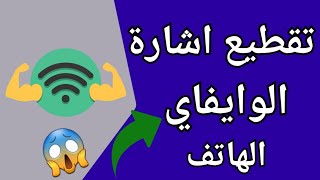 تقطيع اشارة
الوايفاي
الهاتف